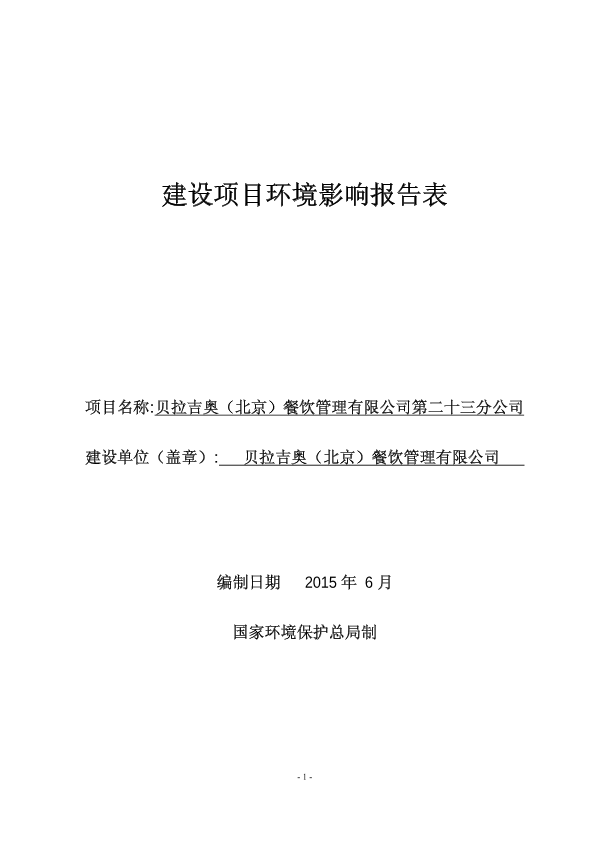 建设项目环境影响报告表

项目名称:贝拉吉奥（北京）餐饮管理有限公司第二十三分公司

建设单位（盖章）: 贝拉吉奥（北京）餐饮管理有限公司

编制日期 2015 年 6 月

国家环境保护总局制

- 1 -